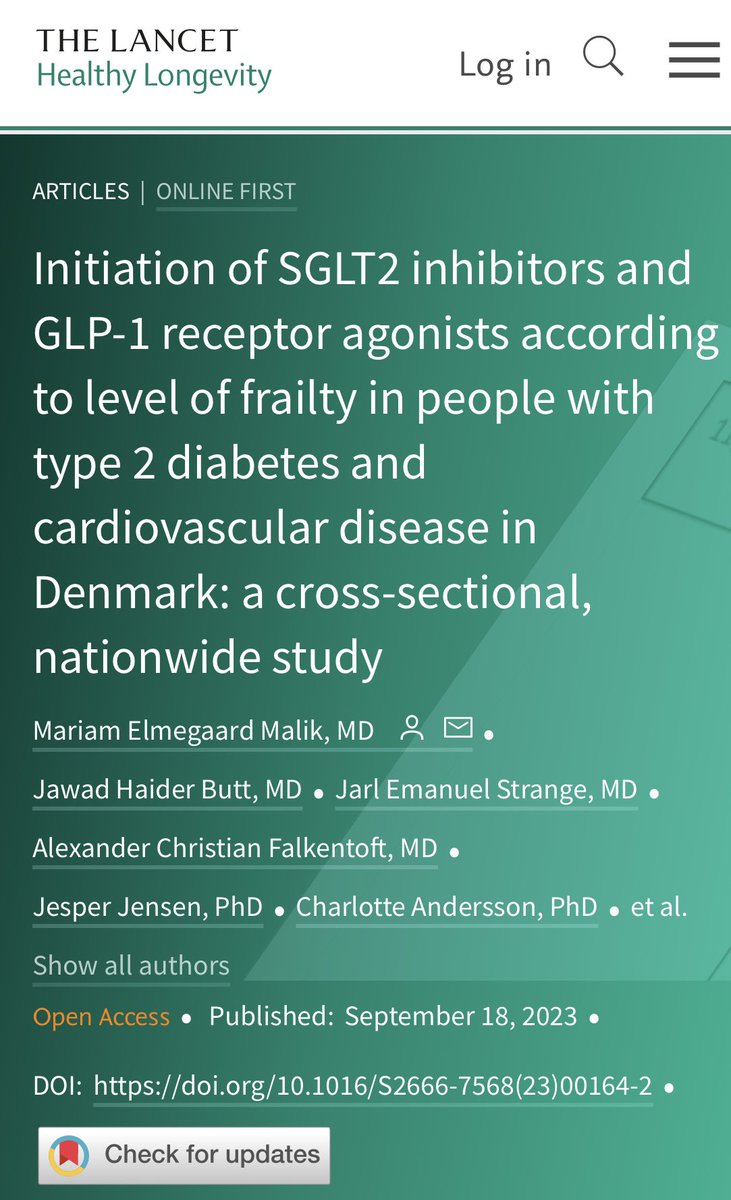 THE LANCET
Healthy Longevity

Log in

ARTICLES | ONLINE FIRST

Initiation of SGLT2 inhibitors and GLP-1 receptor agonists according to level of frailty in people with type 2 diabetes and cardiovascular disease in Denmark: a cross-sectional, nationwide study

Mariam Elmegaard Malik, MD • Jawad Haider Butt, MD • Jarl Emanuel Strange, MD • Alexander Christian Falkentoft, MD • Jesper Jensen, PhD • Charlotte Andersson, PhD • et al.

Show all authors

Open Access • Published: September 18, 2023 •

DOI: https://doi.org/10.1016/S2666-7568(23)00164-2 •

Check for updates